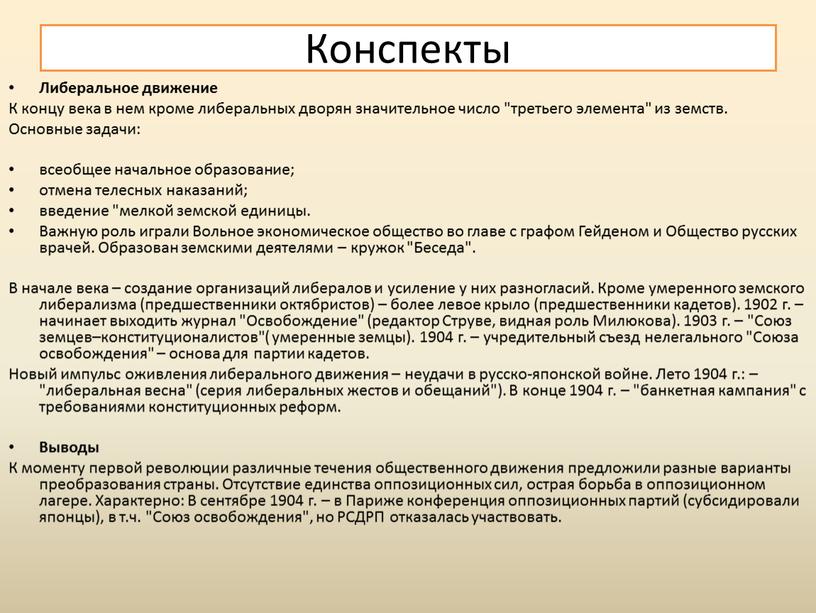 Конспекты

• Либеральное движение

К концу века в нем кроме либеральных дворян значительное число "третьего элемента" из земств.

Основные задачи:

• всеобщее начальное образование;
• отмена телесных наказаний;
• введение "мелкой земской единицы.
• Важную роль играли Вольное экономическое общество во главе с графом Гейденом и Общество русских врачей. Образован земскими деятелями – кружок "Беседа".

В начале века – создание организаций либералов и усиление у них разногласий. Кроме умеренного земского либерализма (предшественники октябристов) – более левое крыло (предшественники кадетов). 1902 г. – начинает выходить журнал "Освобождение" (редактор Струве, видная роль Милюкова). 1903 г. – "Союз земцев–конституционалистов"( умеренные земцы). 1904 г. – учредительный съезд нелегального "Союза освобождения" – основа для партии кадетов.

Новый импульс оживления либерального движения – неудачи в русско-японской войне. Лето 1904 г.: – "либеральная весна" (серия либеральных жестов и обещаний"). В конце 1904 г. – "банкетная кампания" с требованиями конституционных реформ.

• Выводы

К моменту первой революции различные течения общественного движения предложили разные варианты преобразования страны. Отсутствие единства оппозиционных сил, острая борьба в оппозиционном лагере. Характерно: В сентябре 1904 г. – в Париже конференция оппозиционных партий (субсидировали японцы), в т.ч. "Союз освобождения", но РСДРП отказалась участвовать.